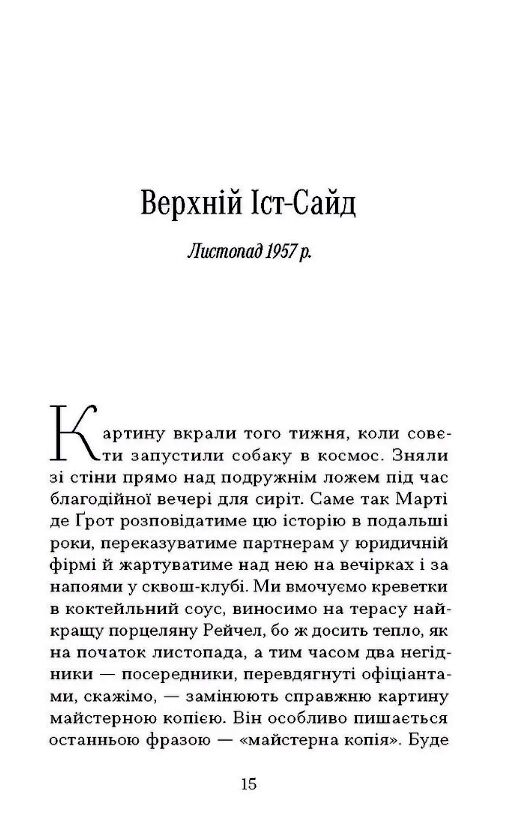 Верхній Іст-Сайд

Листопад 1957 р.

Картину вкрали того тижня, коли совєти запустили собаку в космос. Зняли зі стіни прямо над подружнім ложем під час благодійної вечері для сиріт. Саме так Марті де Ґрот розповідатиме цю історію в подальші роки, переказуватиме партнерам у юридичній фірмі й жартуватиме над нею на вечірках і за напоями у сквош-клубі. Ми вмочуємо креветки в коктейльний соус, виносимо на терасу найкращу порцеляну Рейчел, бо ж досить тепло, як на початок листопада, а тим часом два негідники — посередники, перевдягнуті офіціантами, скажімо, — замінюють справжню картину майстерною копією. Він особливо пишається останньою фразою — «майстерна копія». Буде

15